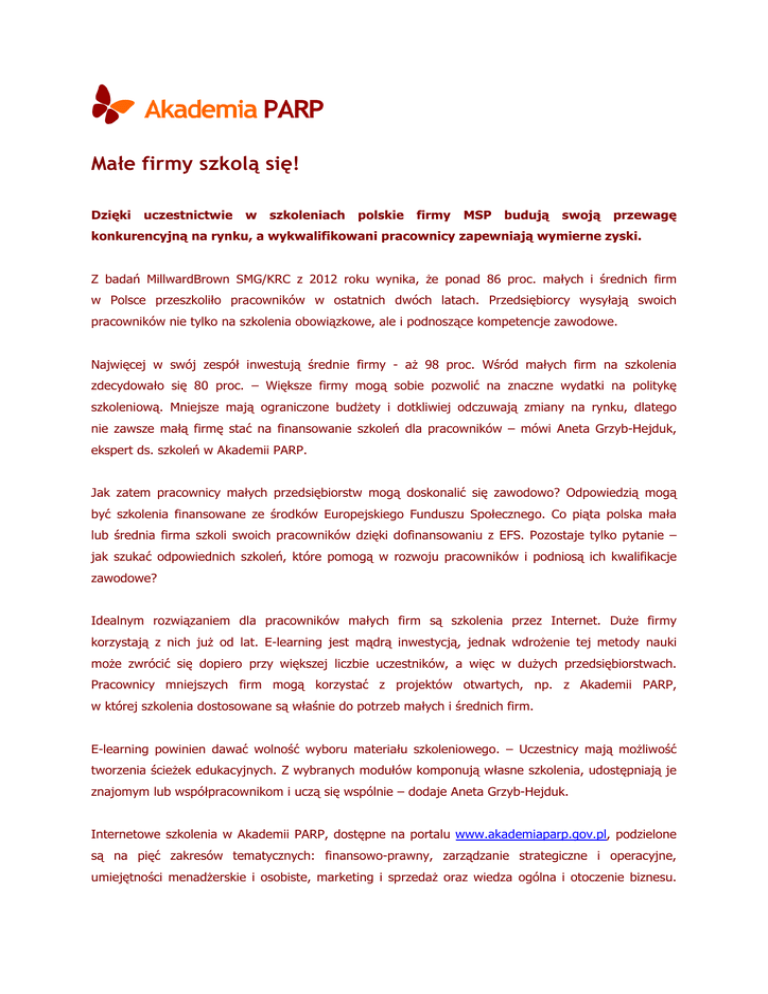 Akademia PARP

Małe firmy szkolą się!

Dzięki uczestnictwie w szkoleniach polskie firmy MSP budują swoją przewagę konkurencyjną na rynku, a wykwalifikowani pracownicy zapewniają wymierne zyski.

Z badań MillwardBrown SMG/KRC z 2012 roku wynika, że ponad 86 proc. małych i średnich firm w Polsce przeszkoliło pracowników w ostatnich dwóch latach. Przedsiębiorcy wysyłają swoich pracowników nie tylko na szkolenia obowiązkowe, ale i podnoszące kompetencje zawodowe.

Najwięcej w swój zespół inwestują średnie firmy - aż 98 proc. Wśród małych firm na szkolenia zdecydowało się 80 proc. – Większe firmy mogą sobie pozwolić na znaczne wydatki na politykę szkoleniową. Mniejsze mają ograniczone budżety i dotkliwiej odczuwają zmiany na rynku, dlatego nie zawsze małą firmę stać na finansowanie szkoleń dla pracowników – mówi Aneta Grzyb-Hejduk, ekspert ds. szkoleń w Akademii PARP.

Jak zatem pracownicy małych przedsiębiorstw mogą doskonalić się zawodowo? Odpowiedzią mogą być szkolenia finansowane ze środków Europejskiego Funduszu Społecznego. Co piąta polska mała lub średnia firma szkoli swoich pracowników dzięki dofinansowaniu z EFS. Pozostaje tylko pytanie – jak szukać odpowiednich szkoleń, które pomogą w rozwoju pracowników i podniosą ich kwalifikacje zawodowe?

Idealnym rozwiązaniem dla pracowników małych firm są szkolenia przez Internet. Duże firmy korzystają z nich już od lat. E-learning jest mądrą inwestycją, jednak wdrożenie tej metody nauki może zwrócić się dopiero przy większej liczbie uczestników, a więc w dużych przedsiębiorstwach. Pracownicy mniejszych firm mogą korzystać z projektów otwartych, np. z Akademii PARP, w której szkolenia dostosowane są właśnie do potrzeb małych i średnich firm.

E-learning powinien dawać wolność wyboru materiału szkoleniowego. – Uczestnicy mają możliwość tworzenia ścieżek edukacyjnych. Z wybranych modułów komponują własne szkolenia, udostępniają je znajomym lub współpracownikom i uczą się wspólnie – dodaje Aneta Grzyb-Hejduk.

Internetowe szkolenia w Akademii PARP, dostępne na portalu www.akademiaparp.gov.pl, podzielone są na pięć zakresów tematycznych: finansowo-prawny, zarządzanie strategiczne i operacyjne, umiejętności menadżerskie i osobiste, marketing i sprzedaż oraz wiedza ogólna i otoczenie biznesu.